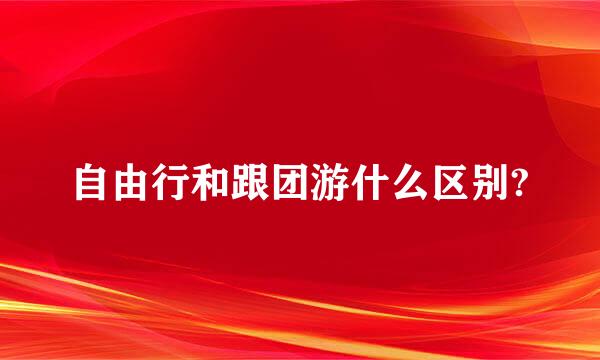 自由行和跟团游什么区别?